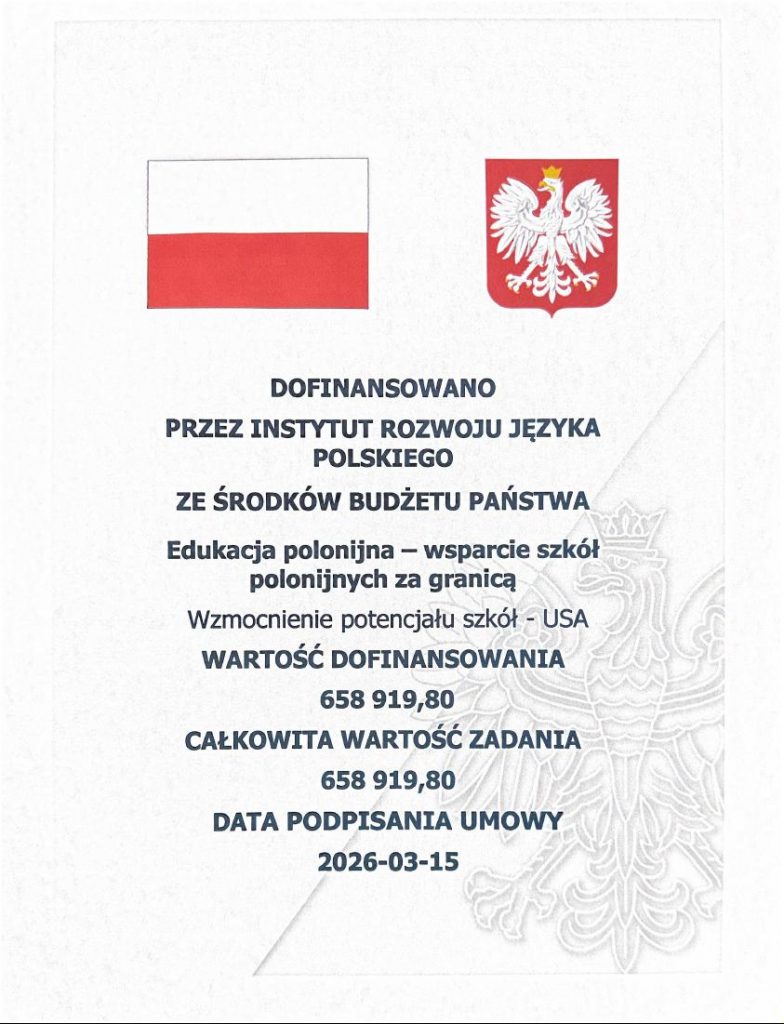 DOFINANSOWANO

PRZEZ INSTYTUT ROZWOJU JĘZYKA POLSKIEGO

ZE ŚRODKÓW BUDŻETU PAŃSTWA

Edukacja polonijna – wsparcie szkół polonijnych za granicą

Wzmocnienie potencjału szkół - USA

WARTOŚĆ DOFINANSOWANIA

658 919,80

CAŁKOWITA WARTOŚĆ ZADANIA

658 919,80

DATA PODPISANIA UMOWY

2026-03-15